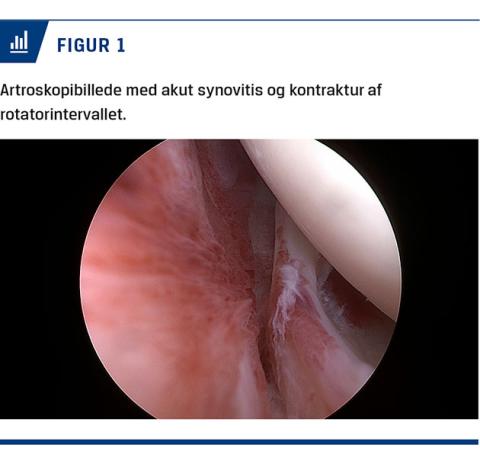 FIGUR 1

Artroskopibillede med akut synovitis og kontraktur af rotatorintervallet.